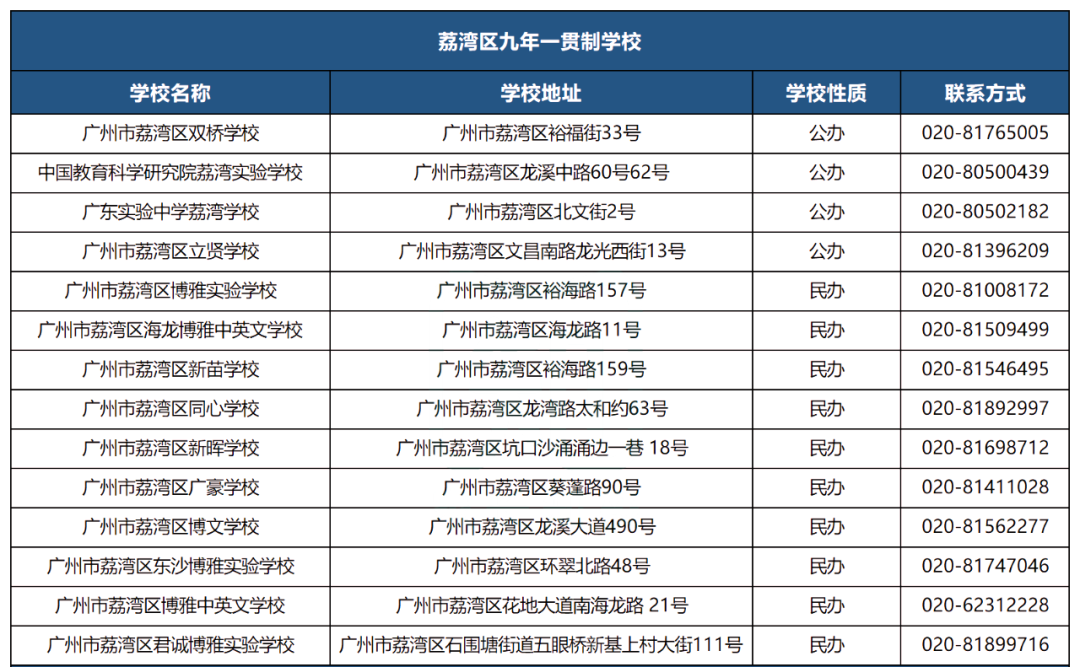 荔湾区九年一贯制学校

| 学校名称 | 学校地址 | 学校性质 | 联系方式 |
|---|---|---|---|
| 广州市荔湾区双桥学校 | 广州市荔湾区裕福街33号 | 公办 | 020-81765005 |
| 中国教育科学研究院荔湾实验学校 | 广州市荔湾区龙溪中路60号62号 | 公办 | 020-80500439 |
| 广东实验中学荔湾学校 | 广州市荔湾区北文街2号 | 公办 | 020-80502182 |
| 广州市荔湾区立贤学校 | 广州市荔湾区文昌南路龙光西街13号 | 公办 | 020-81396209 |
| 广州市荔湾区博雅实验学校 | 广州市荔湾区裕海路157号 | 民办 | 020-81008172 |
| 广州市荔湾区海龙博雅中英文学校 | 广州市荔湾区海龙路11号 | 民办 | 020-81509499 |
| 广州市荔湾区新苗学校 | 广州市荔湾区裕海路159号 | 民办 | 020-81546495 |
| 广州市荔湾区同心学校 | 广州市荔湾区龙湾路太和约63号 | 民办 | 020-81892997 |
| 广州市荔湾区新晖学校 | 广州市荔湾区坑口沙涌涌边一巷 18号 | 民办 | 020-81698712 |
| 广州市荔湾区广豪学校 | 广州市荔湾区葵蓬路90号 | 民办 | 020-81411028 |
| 广州市荔湾区博文学校 | 广州市荔湾区龙溪大道490号 | 民办 | 020-81562277 |
| 广州市荔湾区东沙博雅实验学校 | 广州市荔湾区环翠北路48号 | 民办 | 020-81747046 |
| 广州市荔湾区博雅中英文学校 | 广州市荔湾区花地大道南海龙路 21号 | 民办 | 020-62312228 |
| 广州市荔湾区君诚博雅实验学校 | 广州市荔湾区石围塘街道五眼桥新基上村大街111号 | 民办 | 020-81899716 |